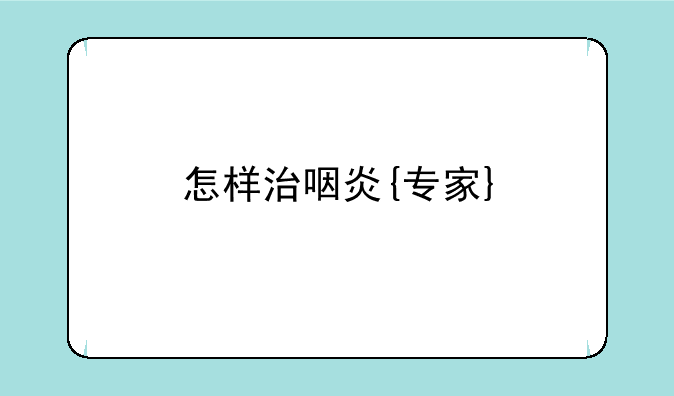 怎样治咽炎{专家}